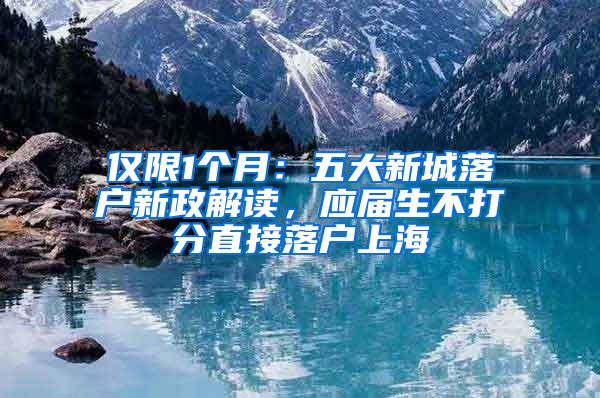 仅限1个月：五大新城落户新政解读，应届生不打分直接落户上海